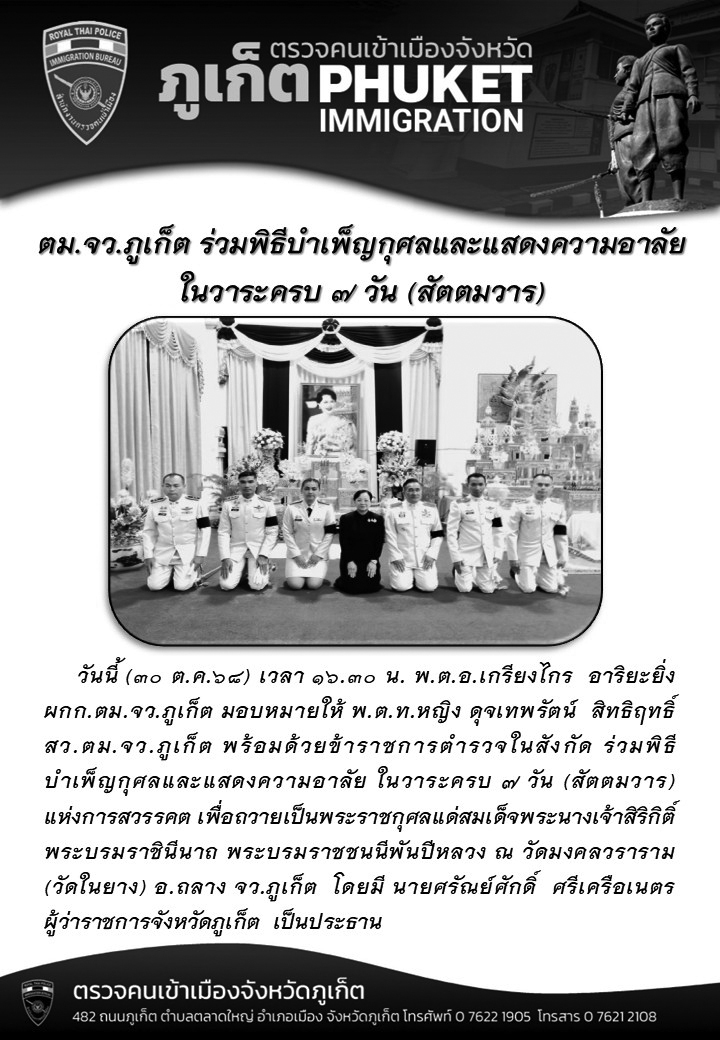 ROYAL THAI POLICE
IMMIGRATION BUREAU

ตรวจคนเข้าเมืองจังหวัด
ภูเก็ต PHUKET
IMMIGRATION

ตม.จว.ภูเก็ต ร่วมพิธีบำเพ็ญกุศลและแสดงความอาลัย ในวาระครบ ๗ วัน (สัตตมวาร)

วันนี้ (๓๐ ต.ค.๖๘) เวลา ๑๖.๓๐ น. พ.ต.อ.เกรียงไกร อาริยะยิ่ง ผกก.ตม.จว.ภูเก็ต มอบหมายให้ พ.ต.ท.หญิง ดุจเทพรัตน์ สิทธิฤทธิ์ สว.ตม.จว.ภูเก็ต พร้อมด้วยข้าราชการตำรวจในสังกัด ร่วมพิธีบำเพ็ญกุศลและแสดงความอาลัย ในวาระครบ ๗ วัน (สัตตมวาร) แห่งการสวรรคต เพื่อถวายเป็นพระราชกุศลแด่สมเด็จพระนางเจ้าสิริกิติ์ พระบรมราชินีนาถ พระบรมราชชนนีพันปีหลวง ณ วัดมงคลวราราม (วัดในยาง) อ.ถลาง จว.ภูเก็ต โดยมี นายศรัณย์ศักดิ์ ศรีเครือเนตร ผู้ว่าราชการจังหวัดภูเก็ต เป็นประธาน

ตรวจคนเข้าเมืองจังหวัดภูเก็ต
482 ถนนภูเก็ต ตำบลตลาดใหญ่ อำเภอเมือง จังหวัดภูเก็ต โทรศัพท์ 0 7622 1905 โทรสาร 0 7621 2108